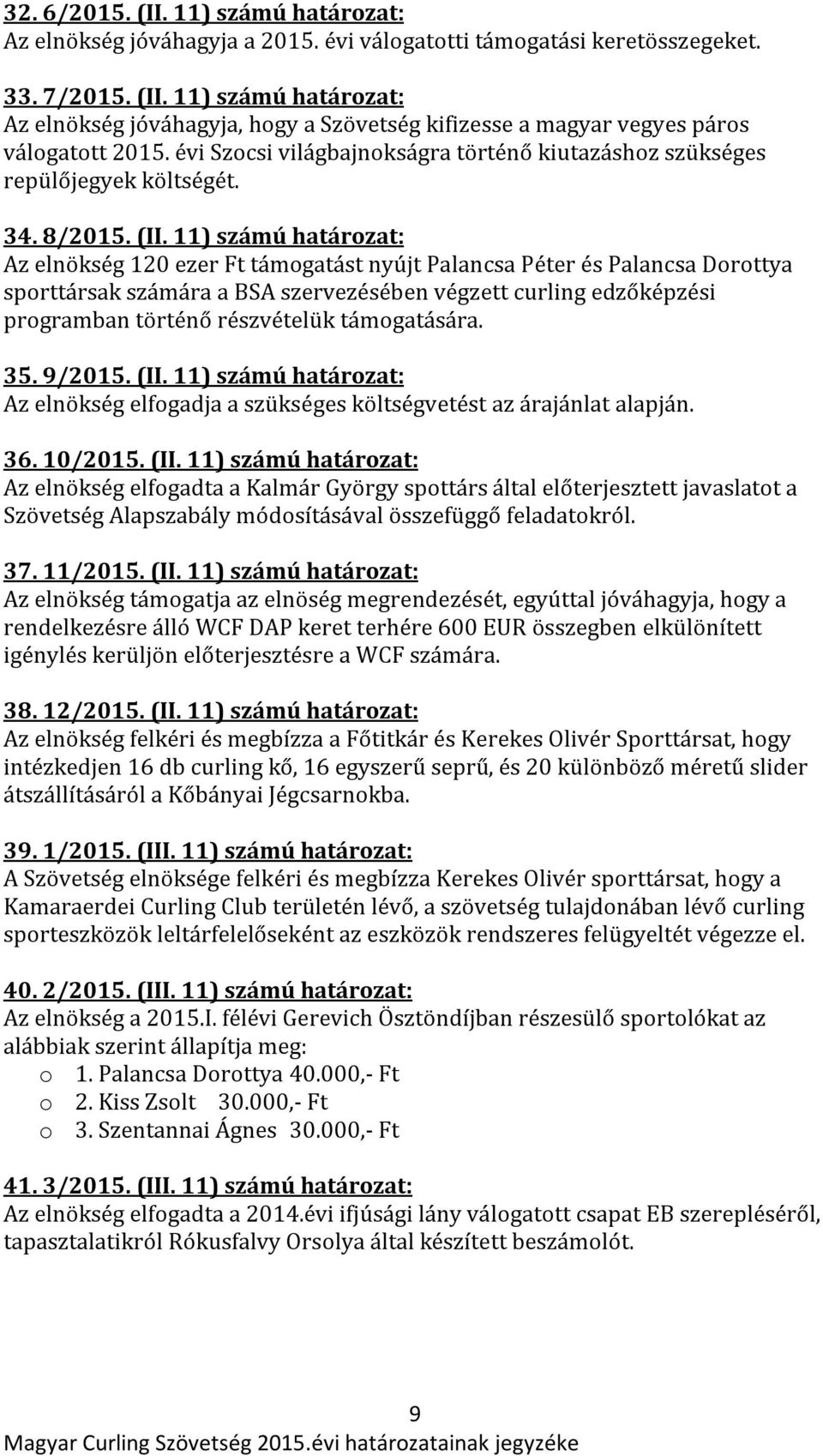 32. 6/2015. (II. 11) számú határozat:
Az elnökség jóváhagyja a 2015. évi válogatotti támogatási keretösszegeket.

33. 7/2015. (II. 11) számú határozat:
Az elnökség jóváhagyja, hogy a Szövetség kifizesse a magyar vegyes páros válogatott 2015. évi Szocsi világbajnokságra történő kiutazáshoz szükséges repülőjegyek költségét.

34. 8/2015. (II. 11) számú határozat:
Az elnökség 120 ezer Ft támogatást nyújt Palancsa Péter és Palancsa Dorottya sporttársak számára a BSA szervezésében végzett curling edzőképzési programban történő részvételük támogatására.

35. 9/2015. (II. 11) számú határozat:
Az elnökség elfogadja a szükséges költségvetést az árajánlat alapján.

36. 10/2015. (II. 11) számú határozat:
Az elnökség elfogadta a Kalmár György spottárs által előterjesztett javaslatot a Szövetség Alapszabály módosításával összefüggő feladatokról.

37. 11/2015. (II. 11) számú határozat:
Az elnökség támogatja az elnöség megrendezését, egyúttal jóváhagyja, hogy a rendelkezésre álló WCF DAP keret terhére 600 EUR összegben elkülönített igénylés kerüljön előterjesztésre a WCF számára.

38. 12/2015. (II. 11) számú határozat:
Az elnökség felkéri és megbízza a Főtitkár és Kerekes Olivér Sporttársat, hogy intézkedjen 16 db curling kő, 16 egyszerű seprű, és 20 különböző méretű slider átszállításáról a Kőbányai Jégcsarnokba.

39. 1/2015. (III. 11) számú határozat:
A Szövetség elnöksége felkéri és megbízza Kerekes Olivér sporttársat, hogy a Kamaraerdei Curling Club területén lévő, a szövetség tulajdonában lévő curling sporteszközök leltárfelelőseként az eszközök rendszeres felügyeltét végezze el.

40. 2/2015. (III. 11) számú határozat:
Az elnökség a 2015.I. félévi Gerevich Ösztöndíjban részesülő sportolókat az alábbiak szerint állapítja meg:
o 1. Palancsa Dorottya 40.000,- Ft
o 2. Kiss Zsolt 30.000,- Ft
o 3. Szentannai Ágnes 30.000,- Ft

41. 3/2015. (III. 11) számú határozat:
Az elnökség elfogadta a 2014.évi ifjúsági lány válogatott csapat EB szerepléséről, tapasztalatikról Rókusfalvy Orsolya által készített beszámolót.

9
Magyar Curling Szövetség 2015.évi határozatainak jegyzéke